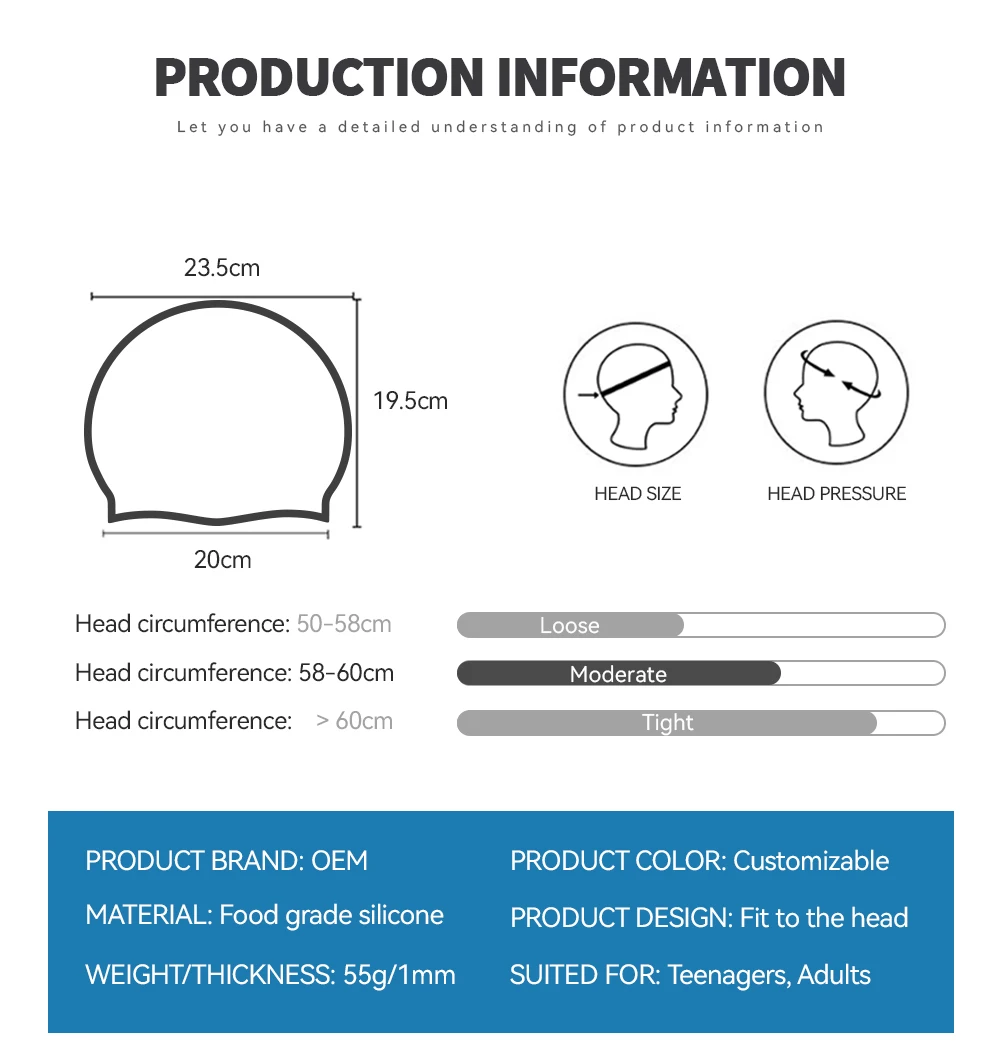 PRODUCTION INFORMATION

Let you have a detailed understanding of product information

23.5cm

19.5cm

20cm

HEAD SIZE

HEAD PRESSURE

Head circumference: 50-58cm Loose

Head circumference: 58-60cm Moderate

Head circumference: > 60cm Tight

PRODUCT BRAND: OEM

MATERIAL: Food grade silicone

WEIGHT/THICKNESS: 55g/1mm

PRODUCT COLOR: Customizable

PRODUCT DESIGN: Fit to the head

SUITED FOR: Teenagers, Adults